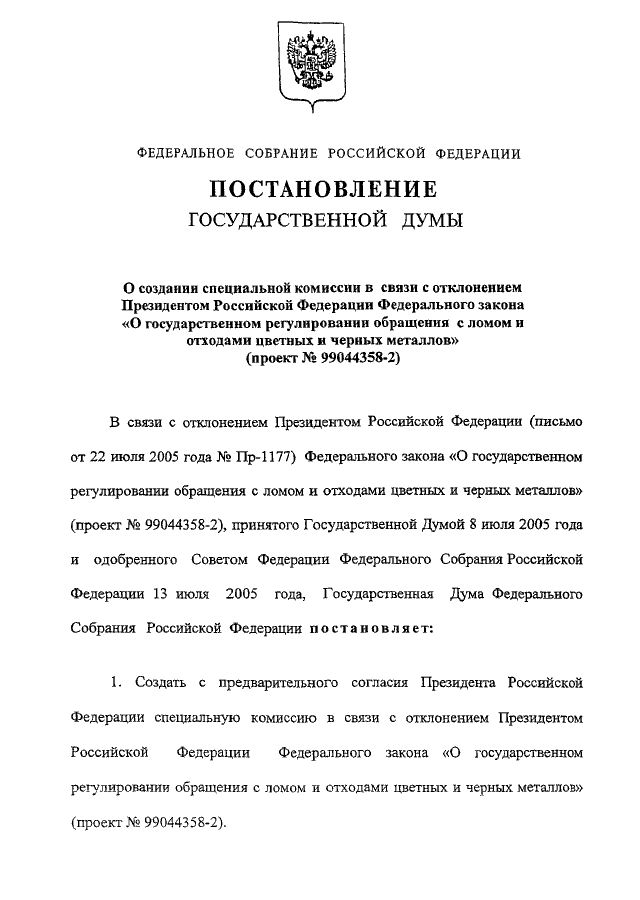 ФЕДЕРАЛЬНОЕ СОБРАНИЕ РОССИЙСКОЙ ФЕДЕРАЦИИ

ПОСТАНОВЛЕНИЕ
ГОСУДАРСТВЕННОЙ ДУМЫ

О создании специальной комиссии в связи с отклонением Президентом Российской Федерации Федерального закона «О государственном регулировании обращения с ломом и отходами цветных и черных металлов»
(проект № 99044358-2)

В связи с отклонением Президентом Российской Федерации (письмо от 22 июля 2005 года № Пр-1177) Федерального закона «О государственном регулировании обращения с ломом и отходами цветных и черных металлов» (проект № 99044358-2), принятого Государственной Думой 8 июля 2005 года и одобренного Советом Федерации Федерального Собрания Российской Федерации 13 июля 2005 года, Государственная Дума Федерального Собрания Российской Федерации постановляет:

1. Создать с предварительного согласия Президента Российской Федерации специальную комиссию в связи с отклонением Президентом Российской Федерации Федерального закона «О государственном регулировании обращения с ломом и отходами цветных и черных металлов» (проект № 99044358-2).